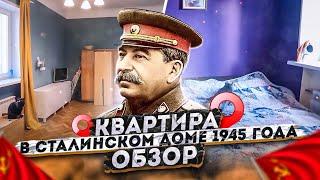 КВАРТИРА
В СТАЛИНСКОМ ДОМЕ 1945 ГОДА
ОБЗОР